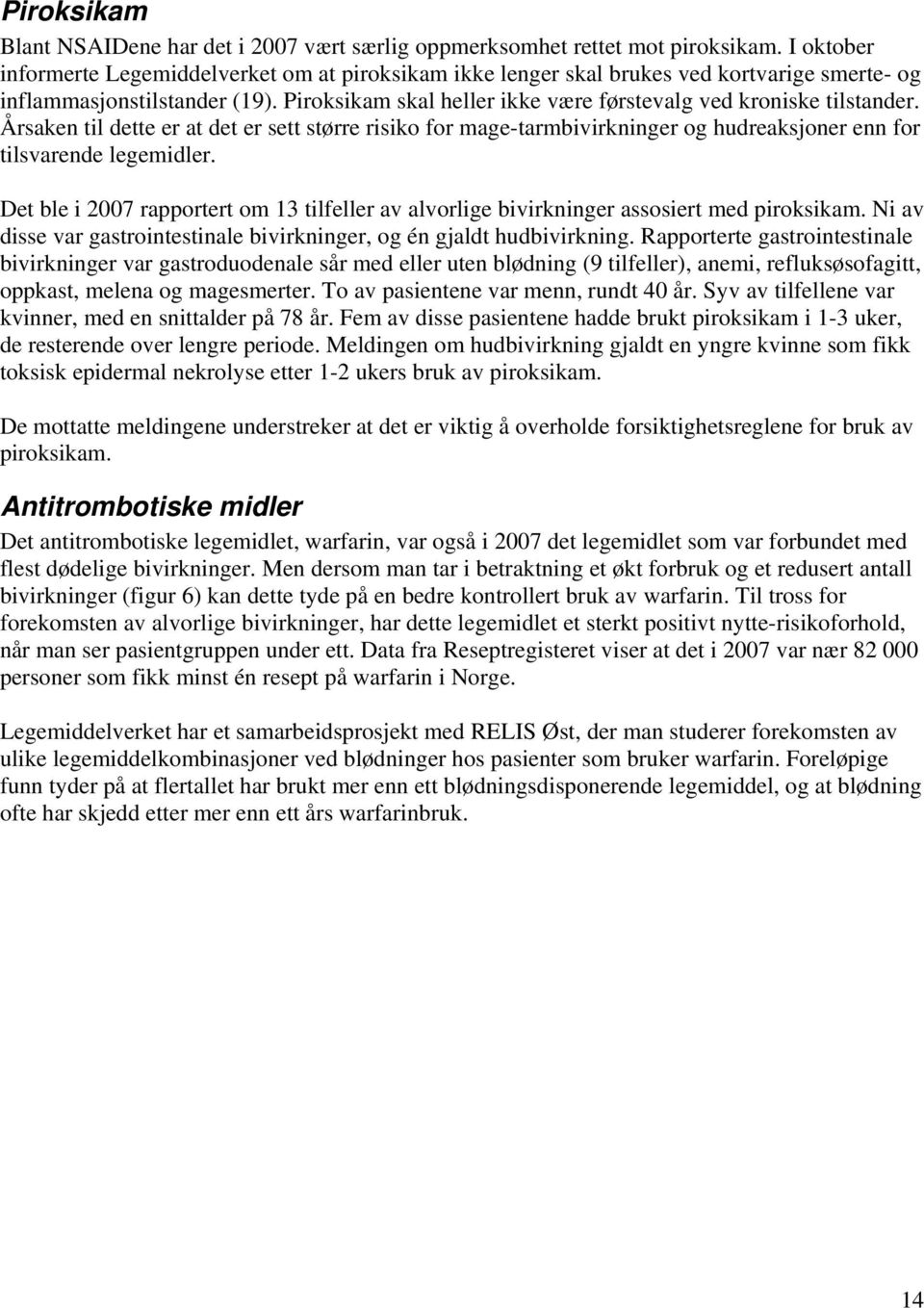 Piroksikam

Blant NSAIDene har det i 2007 vært særlig oppmerksomhet rettet mot piroksikam. I oktober informerte Legemiddelverket om at piroksikam ikke lenger skal brukes ved kortvarige smerte- og inflammasjonstilstander (19). Piroksikam skal heller ikke være førstevalg ved kroniske tilstander. Årsaken til dette er at det er sett større risiko for mage-tarmbivirkninger og hudreaksjoner enn for tilsvarende legemidler.

Det ble i 2007 rapportert om 13 tilfeller av alvorlige bivirkninger assosiert med piroksikam. Ni av disse var gastrointestinale bivirkninger, og én gjaldt hudbivirkning. Rapporterte gastrointestinale bivirkninger var gastroduodenale sår med eller uten blødning (9 tilfeller), anemi, refluksøsofagitt, oppkast, melena og magesmerter. To av pasientene var menn, rundt 40 år. Syv av tilfellene var kvinner, med en snittalder på 78 år. Fem av disse pasientene hadde brukt piroksikam i 1-3 uker, de resterende over lengre periode. Meldingen om hudbivirkning gjaldt en yngre kvinne som fikk toksisk epidermal nekrolyse etter 1-2 ukers bruk av piroksikam.

De mottatte meldingene understreker at det er viktig å overholde forsiktighetsreglene for bruk av piroksikam.

Antitrombotiske midler

Det antitrombotiske legemidlet, warfarin, var også i 2007 det legemidlet som var forbundet med flest dødelige bivirkninger. Men dersom man tar i betraktning et økt forbruk og et redusert antall bivirkninger (figur 6) kan dette tyde på en bedre kontrollert bruk av warfarin. Til tross for forekomsten av alvorlige bivirkninger, har dette legemidlet et sterkt positivt nytte-risikoforhold, når man ser pasientgruppen under ett. Data fra Reseptregisteret viser at det i 2007 var nær 82 000 personer som fikk minst én resept på warfarin i Norge.

Legemiddelverket har et samarbeidsprosjekt med RELIS Øst, der man studerer forekomsten av ulike legemiddelkombinasjoner ved blødninger hos pasienter som bruker warfarin. Foreløpige funn tyder på at flertallet har brukt mer enn ett blødningsdisponerende legemiddel, og at blødning ofte har skjedd etter mer enn ett års warfarinbruk.

14